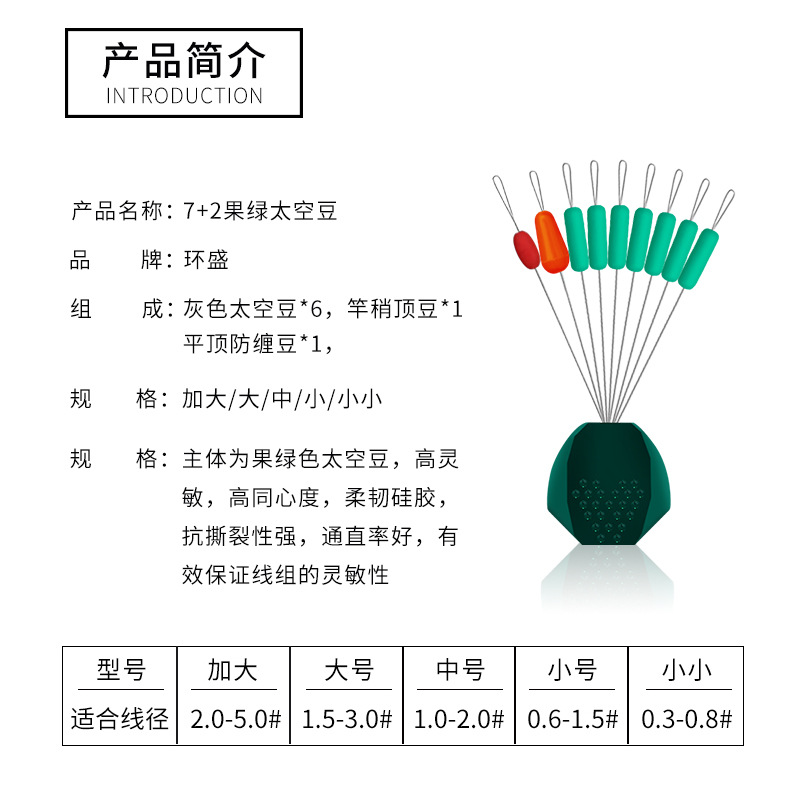 产品简介
INTRODUCTION

产品名称：7+2果绿太空豆

品　　牌：环盛

组　　成：灰色太空豆*6，竿稍顶豆*1 平顶防缠豆*1，

规　　格：加大/大/中/小/小小

规　　格：主体为果绿色太空豆，高灵敏，高同心度，柔韧硅胶，抗撕裂性强，通直率好，有效保证线组的灵敏性

| 型号 | 加大 | 大号 | 中号 | 小号 | 小小 |
|---|---|---|---|---|---|
| 适合线径 | 2.0-5.0# | 1.5-3.0# | 1.0-2.0# | 0.6-1.5# | 0.3-0.8# |